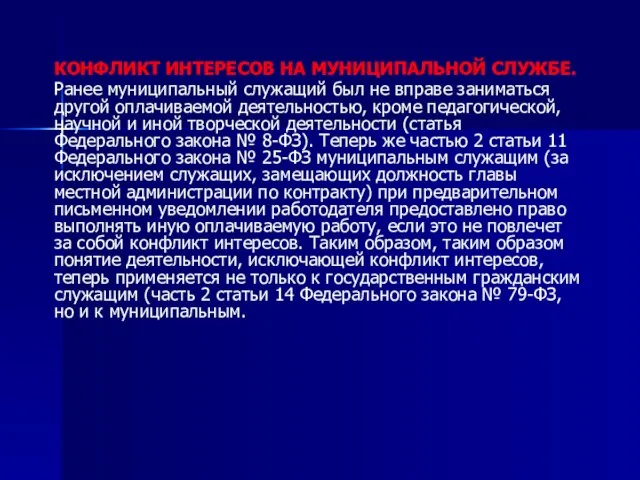 КОНФЛИКТ ИНТЕРЕСОВ НА МУНИЦИПАЛЬНОЙ СЛУЖБЕ.
Ранее муниципальный служащий был не вправе заниматься другой оплачиваемой деятельностью, кроме педагогической, научной и иной творческой деятельности (статья Федерального закона № 8-ФЗ). Теперь же частью 2 статьи 11 Федерального закона № 25-ФЗ муниципальным служащим (за исключением служащих, замещающих должность главы местной администрации по контракту) при предварительном письменном уведомлении работодателя предоставлено право выполнять иную оплачиваемую работу, если это не повлечет за собой конфликт интересов. Таким образом, таким образом понятие деятельности, исключающей конфликт интересов, теперь применяется не только к государственным гражданским служащим (часть 2 статьи 14 Федерального закона № 79-ФЗ, но и к муниципальным.